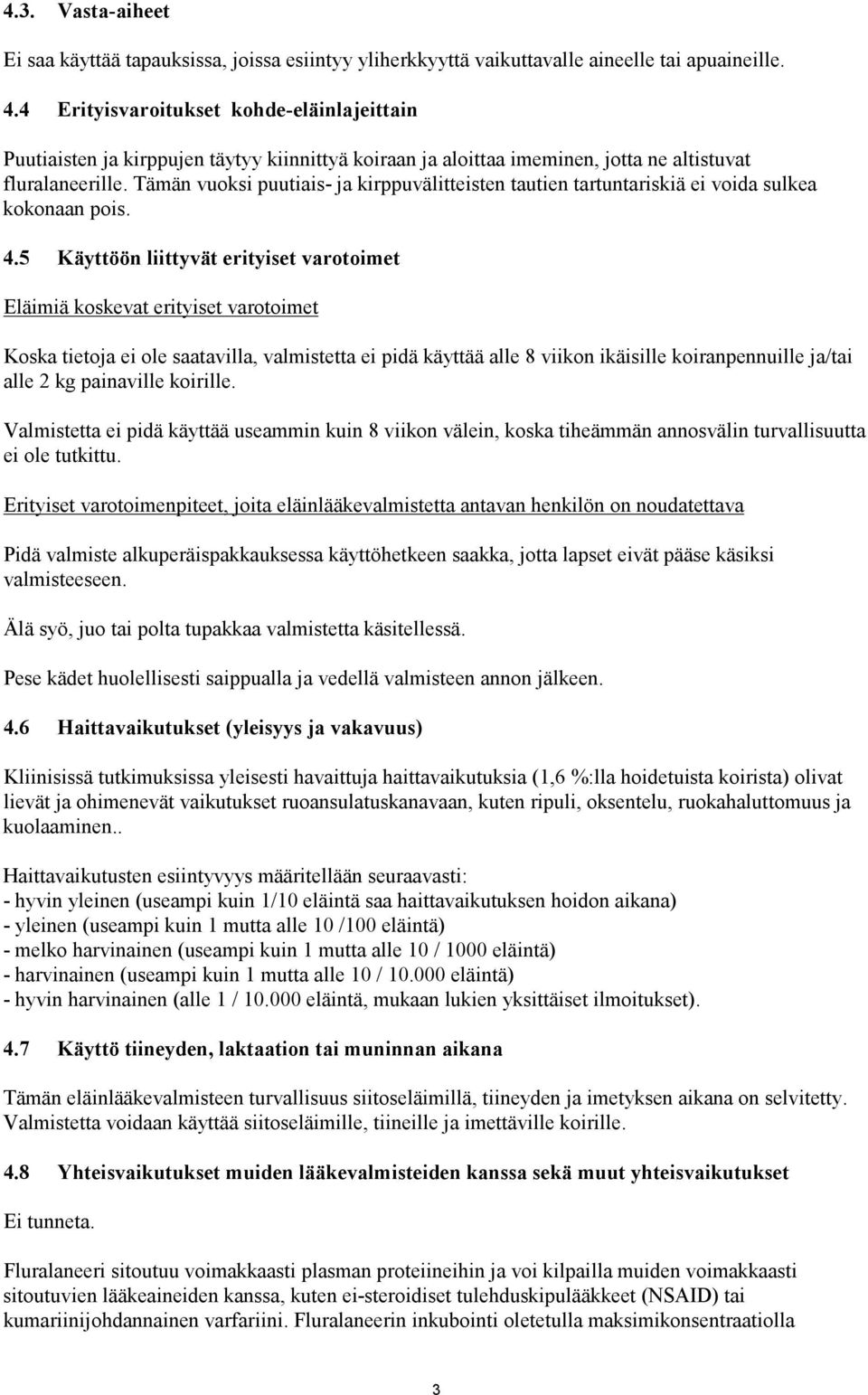 4.3. Vasta-aiheet

Ei saa käyttää tapauksissa, joissa esiintyy yliherkkyyttä vaikuttavalle aineelle tai apuaineille.

4.4 Erityisvaroitukset kohde-eläinlajeittain

Puutiaisten ja kirppujen täytyy kiinnittyä koiraan ja aloittaa imeminen, jotta ne altistuvat fluralaneerille. Tämän vuoksi puutiais- ja kirppuvälitteisten tautien tartuntariskiä ei voida sulkea kokonaan pois.

4.5 Käyttöön liittyvät erityiset varotoimet

Eläimiä koskevat erityiset varotoimet

Koska tietoja ei ole saatavilla, valmistetta ei pidä käyttää alle 8 viikon ikäisille koiranpennuille ja/tai alle 2 kg painaville koirille.

Valmistetta ei pidä käyttää useammin kuin 8 viikon välein, koska tiheämmän annosvälin turvallisuutta ei ole tutkittu.

Erityiset varotoimenpiteet, joita eläinlääkevalmistetta antavan henkilön on noudatettava

Pidä valmiste alkuperäispakkauksessa käyttöhetkeen saakka, jotta lapset eivät pääse käsiksi valmisteeseen.

Älä syö, juo tai polta tupakkaa valmistetta käsitellessä.

Pese kädet huolellisesti saippualla ja vedellä valmisteen annon jälkeen.

4.6 Haittavaikutukset (yleisyys ja vakavuus)

Kliinisissä tutkimuksissa yleisesti havaittuja haittavaikutuksia (1,6 %:lla hoidetuista koirista) olivat lievät ja ohimenevät vaikutukset ruoansulatuskanavaan, kuten ripuli, oksentelu, ruokahaluttomuus ja kuolaaminen..

Haittavaikutusten esiintyvyys määritellään seuraavasti:
- hyvin yleinen (useampi kuin 1/10 eläintä saa haittavaikutuksen hoidon aikana)
- yleinen (useampi kuin 1 mutta alle 10 /100 eläintä)
- melko harvinainen (useampi kuin 1 mutta alle 10 / 1000 eläintä)
- harvinainen (useampi kuin 1 mutta alle 10 / 10.000 eläintä)
- hyvin harvinainen (alle 1 / 10.000 eläintä, mukaan lukien yksittäiset ilmoitukset).

4.7 Käyttö tiineyden, laktaation tai muninnan aikana

Tämän eläinlääkevalmisteen turvallisuus siitoseläimillä, tiineyden ja imetyksen aikana on selvitetty. Valmistetta voidaan käyttää siitoseläimille, tiineille ja imettäville koirille.

4.8 Yhteisvaikutukset muiden lääkevalmisteiden kanssa sekä muut yhteisvaikutukset

Ei tunneta.

Fluralaneeri sitoutuu voimakkaasti plasman proteiineihin ja voi kilpailla muiden voimakkaasti sitoutuvien lääkeaineiden kanssa, kuten ei-steroidiset tulehduskipulääkkeet (NSAID) tai kumariinijohdannainen varfariini. Fluralaneerin inkubointi oletetulla maksimikonsentraatiolla

3